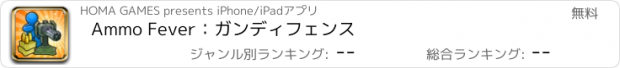 HOMA GAMES presents iPhone/iPadアプリ

無料

Ammo Fever：ガンディフェンス

ジャンル別ランキング: --

総合ランキング: --